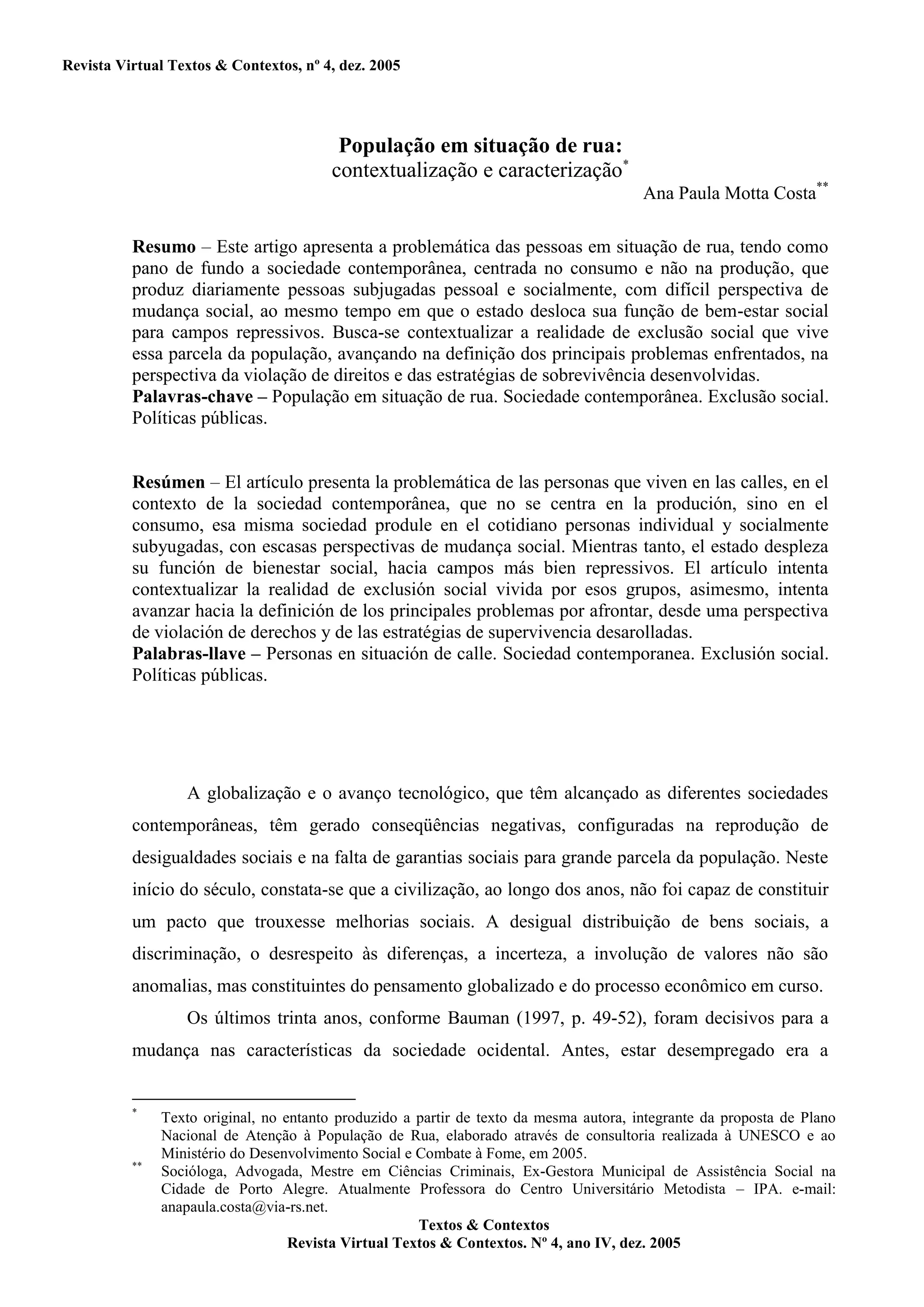 Revista Virtual Textos & Contextos, nº 4, dez. 2005

População em situação de rua:
contextualização e caracterização*

Ana Paula Motta Costa**

Resumo – Este artigo apresenta a problemática das pessoas em situação de rua, tendo como pano de fundo a sociedade contemporânea, centrada no consumo e não na produção, que produz diariamente pessoas subjugadas pessoal e socialmente, com difícil perspectiva de mudança social, ao mesmo tempo em que o estado desloca sua função de bem-estar social para campos repressivos. Busca-se contextualizar a realidade de exclusão social que vive essa parcela da população, avançando na definição dos principais problemas enfrentados, na perspectiva da violação de direitos e das estratégias de sobrevivência desenvolvidas.
Palavras-chave – População em situação de rua. Sociedade contemporânea. Exclusão social. Políticas públicas.

Resúmen – El artículo presenta la problemática de las personas que viven en las calles, en el contexto de la sociedad contemporânea, que no se centra en la produción, sino en el consumo, esa misma sociedad produle en el cotidiano personas individual y socialmente subyugadas, con escasas perspectivas de mudança social. Mientras tanto, el estado despleza su función de bienestar social, hacia campos más bien repressivos. El artículo intenta contextualizar la realidad de exclusión social vivida por esos grupos, asimesmo, intenta avanzar hacia la definición de los principales problemas por afrontar, desde uma perspectiva de violación de derechos y de las estratégias de supervivencia desarolladas.
Palabras-llave – Personas en situación de calle. Sociedad contemporanea. Exclusión social. Políticas públicas.

A globalização e o avanço tecnológico, que têm alcançado as diferentes sociedades contemporâneas, têm gerado conseqüências negativas, configuradas na reprodução de desigualdades sociais e na falta de garantias sociais para grande parcela da população. Neste início do século, constata-se que a civilização, ao longo dos anos, não foi capaz de constituir um pacto que trouxesse melhorias sociais. A desigual distribuição de bens sociais, a discriminação, o desrespeito às diferenças, a incerteza, a involução de valores não são anomalias, mas constituintes do pensamento globalizado e do processo econômico em curso.

Os últimos trinta anos, conforme Bauman (1997, p. 49-52), foram decisivos para a mudança nas características da sociedade ocidental. Antes, estar desempregado era a

* Texto original, no entanto produzido a partir de texto da mesma autora, integrante da proposta de Plano Nacional de Atenção à População de Rua, elaborado através de consultoria realizada à UNESCO e ao Ministério do Desenvolvimento Social e Combate à Fome, em 2005.
** Socióloga, Advogada, Mestre em Ciências Criminais, Ex-Gestora Municipal de Assistência Social na Cidade de Porto Alegre. Atualmente Professora do Centro Universitário Metodista – IPA. e-mail: anapaula.costa@via-rs.net.

Textos & Contextos
Revista Virtual Textos & Contextos. Nº 4, ano IV, dez. 2005